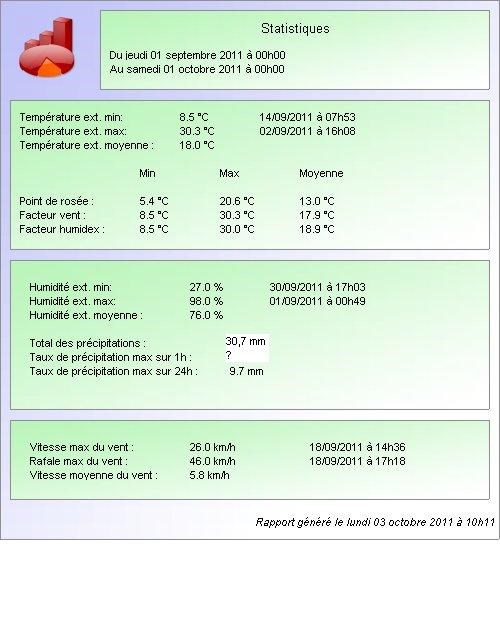 Statistiques

Du jeudi 01 septembre 2011 à 00h00
Au samedi 01 octobre 2011 à 00h00

Température ext. min: 8.5 °C 14/09/2011 à 07h53
Température ext. max: 30.3 °C 02/09/2011 à 16h08
Température ext. moyenne : 18.0 °C

| | Min | Max | Moyenne |
|---|---|---|---|
| Point de rosée : | 5.4 °C | 20.6 °C | 13.0 °C |
| Facteur vent : | 8.5 °C | 30.3 °C | 17.9 °C |
| Facteur humidex : | 8.5 °C | 30.0 °C | 18.9 °C |

Humidité ext. min: 27.0 % 30/09/2011 à 17h03
Humidité ext. max: 98.0 % 01/09/2011 à 00h49
Humidité ext. moyenne : 76.0 %

Total des précipitations : 30,7 mm
Taux de précipitation max sur 1h : ?
Taux de précipitation max sur 24h : 9.7 mm

Vitesse max du vent : 26.0 km/h 18/09/2011 à 14h36
Rafale max du vent : 46.0 km/h 18/09/2011 à 17h18
Vitesse moyenne du vent : 5.8 km/h

Rapport généré le lundi 03 octobre 2011 à 10h11